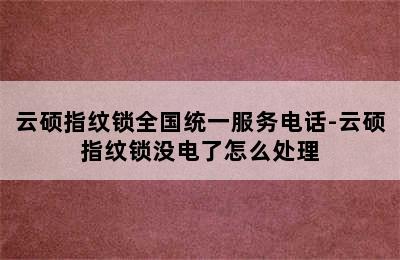 云硕指纹锁全国统一服务电话-云硕指纹锁没电了怎么处理